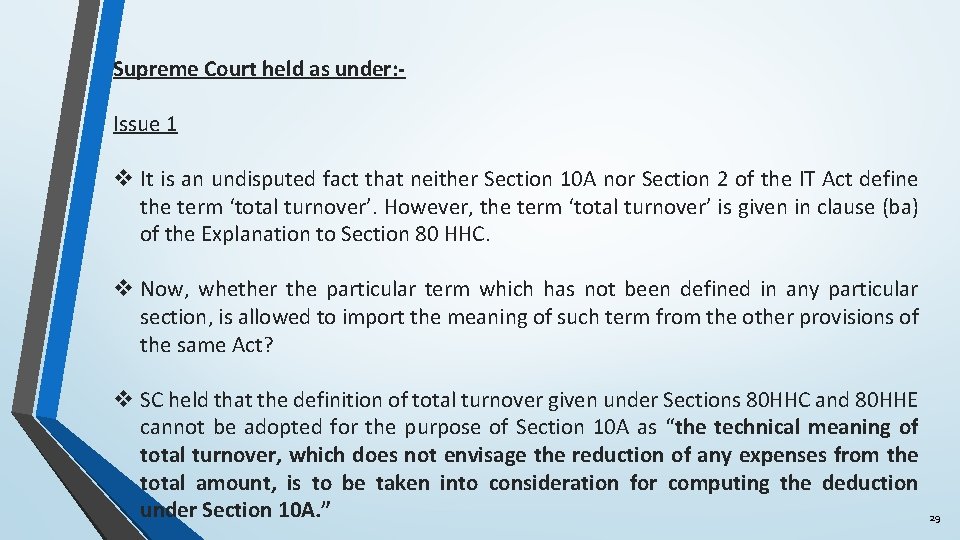 Supreme Court held as under:-

Issue 1

❖ It is an undisputed fact that neither Section 10A nor Section 2 of the IT Act define the term ‘total turnover’. However, the term ‘total turnover’ is given in clause (ba) of the Explanation to Section 80 HHC.

❖ Now, whether the particular term which has not been defined in any particular section, is allowed to import the meaning of such term from the other provisions of the same Act?

❖ SC held that the definition of total turnover given under Sections 80HHC and 80HHE cannot be adopted for the purpose of Section 10A as “the technical meaning of total turnover, which does not envisage the reduction of any expenses from the total amount, is to be taken into consideration for computing the deduction under Section 10A.”

29